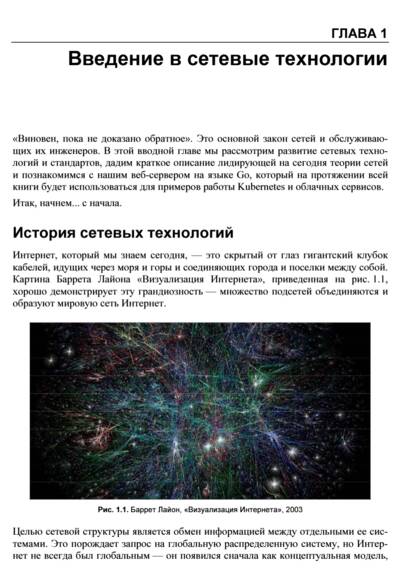 ГЛАВА 1

Введение в сетевые технологии

«Виновен, пока не доказано обратное». Это основной закон сетей и обслуживающих их инженеров. В этой вводной главе мы рассмотрим развитие сетевых технологий и стандартов, дадим краткое описание лидирующей на сегодня теории сетей и познакомимся с нашим веб-сервером на языке Go, который на протяжении всей книги будет использоваться для примеров работы Kubernetes и облачных сервисов.

Итак, начнем... с начала.

История сетевых технологий

Интернет, который мы знаем сегодня, — это скрытый от глаз гигантский клубок кабелей, идущих через моря и горы и соединяющих города и поселки между собой. Картина Баррета Лайона «Визуализация Интернета», приведенная на рис. 1.1, хорошо демонстрирует эту грандиозность — множество подсетей объединяются и образуют мировую сеть Интернет.

Рис. 1.1. Баррет Лайон, «Визуализация Интернета», 2003

Целью сетевой структуры является обмен информацией между отдельными ее системами. Это порождает запрос на глобальную распределенную систему, но Интернет не всегда был глобальным — он появился сначала как концептуальная модель,